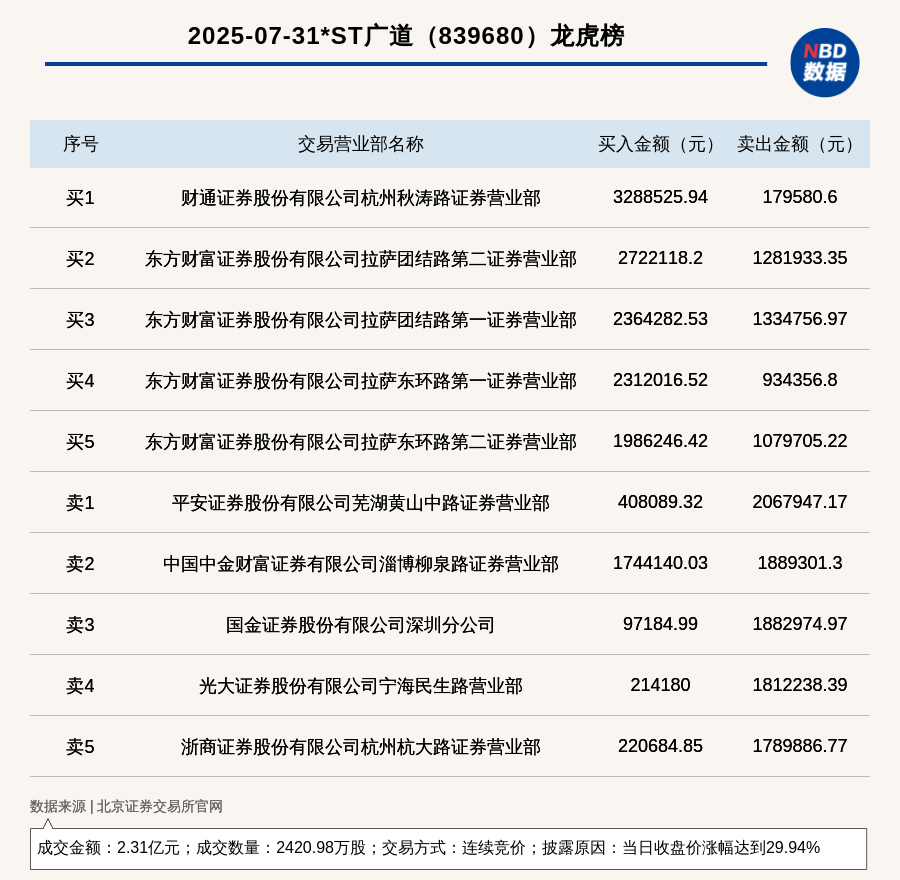 2025-07-31*ST广道（839680）龙虎榜

NBD 数据

| 序号 | 交易营业部名称 | 买入金额（元） | 卖出金额（元） |
|---|---|---|---|
| 买1 | 财通证券股份有限公司杭州秋涛路证券营业部 | 3288525.94 | 179580.6 |
| 买2 | 东方财富证券股份有限公司拉萨团结路第二证券营业部 | 2722118.2 | 1281933.35 |
| 买3 | 东方财富证券股份有限公司拉萨团结路第一证券营业部 | 2364282.53 | 1334756.97 |
| 买4 | 东方财富证券股份有限公司拉萨东环路第一证券营业部 | 2312016.52 | 934356.8 |
| 买5 | 东方财富证券股份有限公司拉萨东环路第二证券营业部 | 1986246.42 | 1079705.22 |
| 卖1 | 平安证券股份有限公司芜湖黄山中路证券营业部 | 408089.32 | 2067947.17 |
| 卖2 | 中国中金财富证券有限公司淄博柳泉路证券营业部 | 1744140.03 | 1889301.3 |
| 卖3 | 国金证券股份有限公司深圳分公司 | 97184.99 | 1882974.97 |
| 卖4 | 光大证券股份有限公司宁海民生路营业部 | 214180 | 1812238.39 |
| 卖5 | 浙商证券股份有限公司杭州杭大路证券营业部 | 220684.85 | 1789886.77 |

数据来源 | 北京证券交易所官网

成交金额：2.31亿元；成交数量：2420.98万股；交易方式：连续竞价；披露原因：当日收盘价涨幅达到29.94%